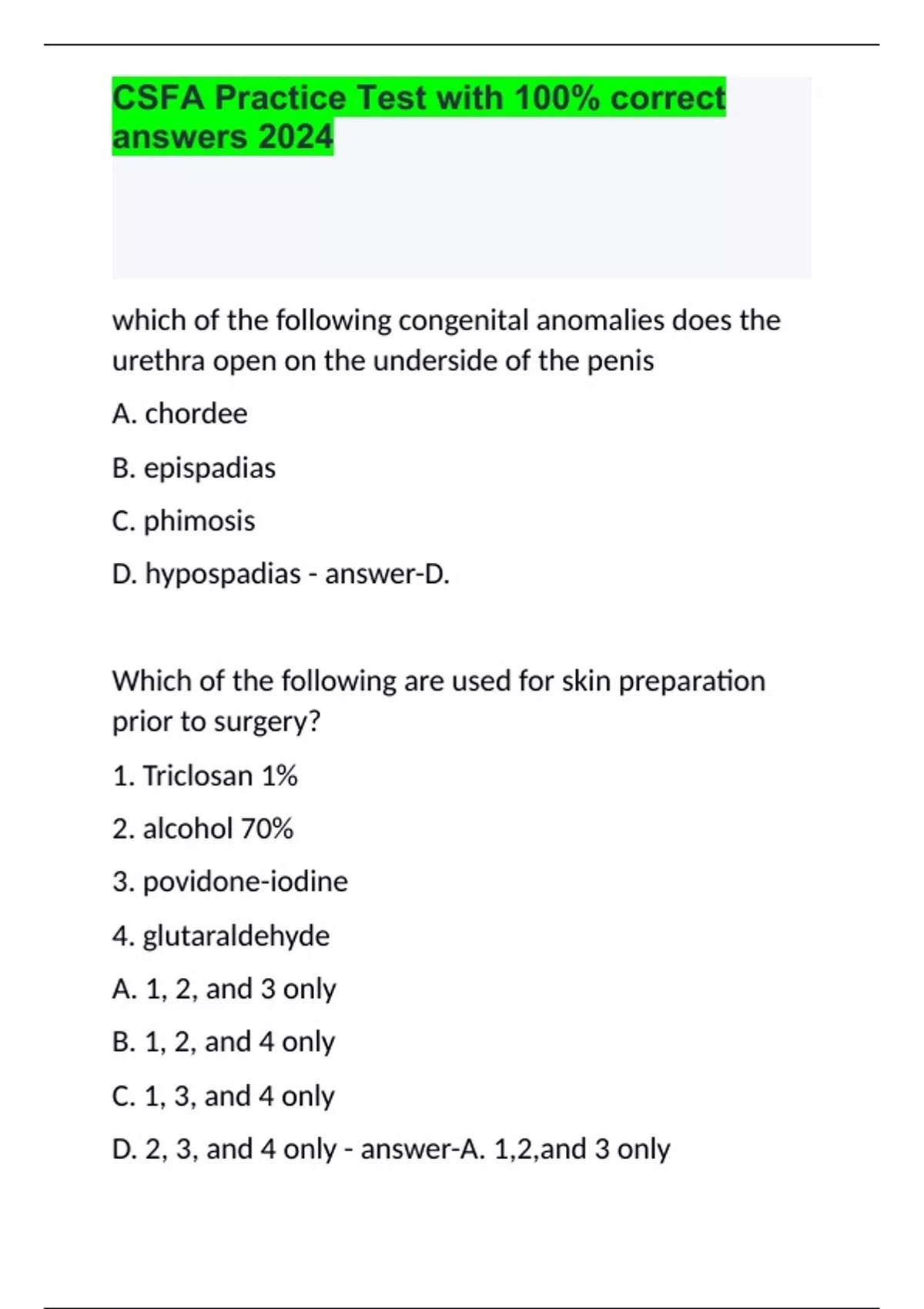 CSFA Practice Test with 100% correct answers 2024

which of the following congenital anomalies does the urethra open on the underside of the penis

A. chordee

B. epispadias

C. phimosis

D. hypospadias - answer-D.

Which of the following are used for skin preparation prior to surgery?

1. Triclosan 1%

2. alcohol 70%

3. povidone-iodine

4. glutaraldehyde

A. 1, 2, and 3 only

B. 1, 2, and 4 only

C. 1, 3, and 4 only

D. 2, 3, and 4 only - answer-A. 1,2,and 3 only